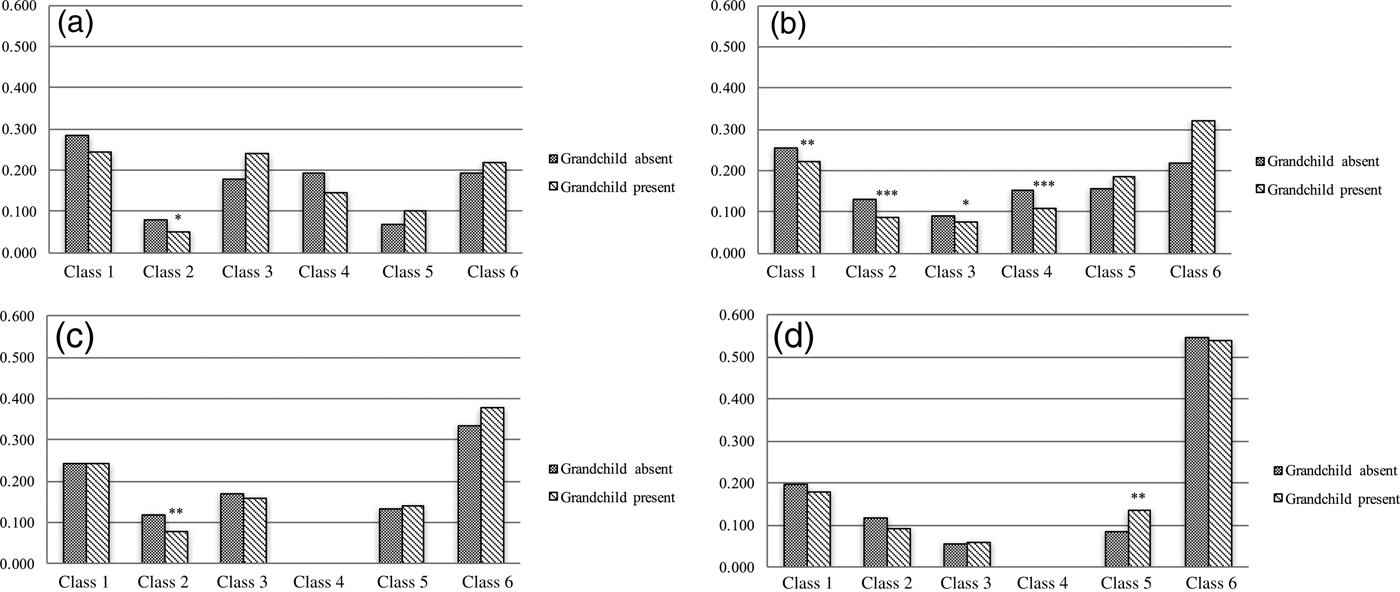 (a)

0.600
0.500
0.400
0.300
0.200
0.100
0.000

*

Class 1 Class 2 Class 3 Class 4 Class 5 Class 6

Grandchild absent
Grandchild present

(b)

0.600
0.500
0.400
0.300
0.200
0.100
0.000

** *** * ***

Class 1 Class 2 Class 3 Class 4 Class 5 Class 6

Grandchild absent
Grandchild present

(c)

0.600
0.500
0.400
0.300
0.200
0.100
0.000

**

Class 1 Class 2 Class 3 Class 4 Class 5 Class 6

Grandchild absent
Grandchild present

(d)

0.600
0.500
0.400
0.300
0.200
0.100
0.000

**

Class 1 Class 2 Class 3 Class 4 Class 5 Class 6

Grandchild absent
Grandchild present